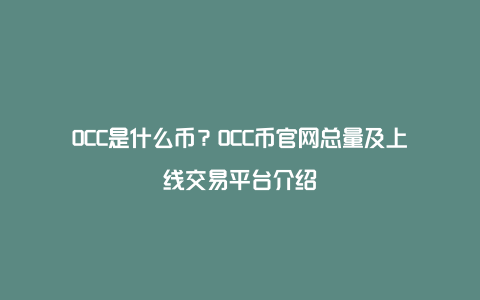 OCC是什么币？OCC币官网总量及上线交易平台介绍